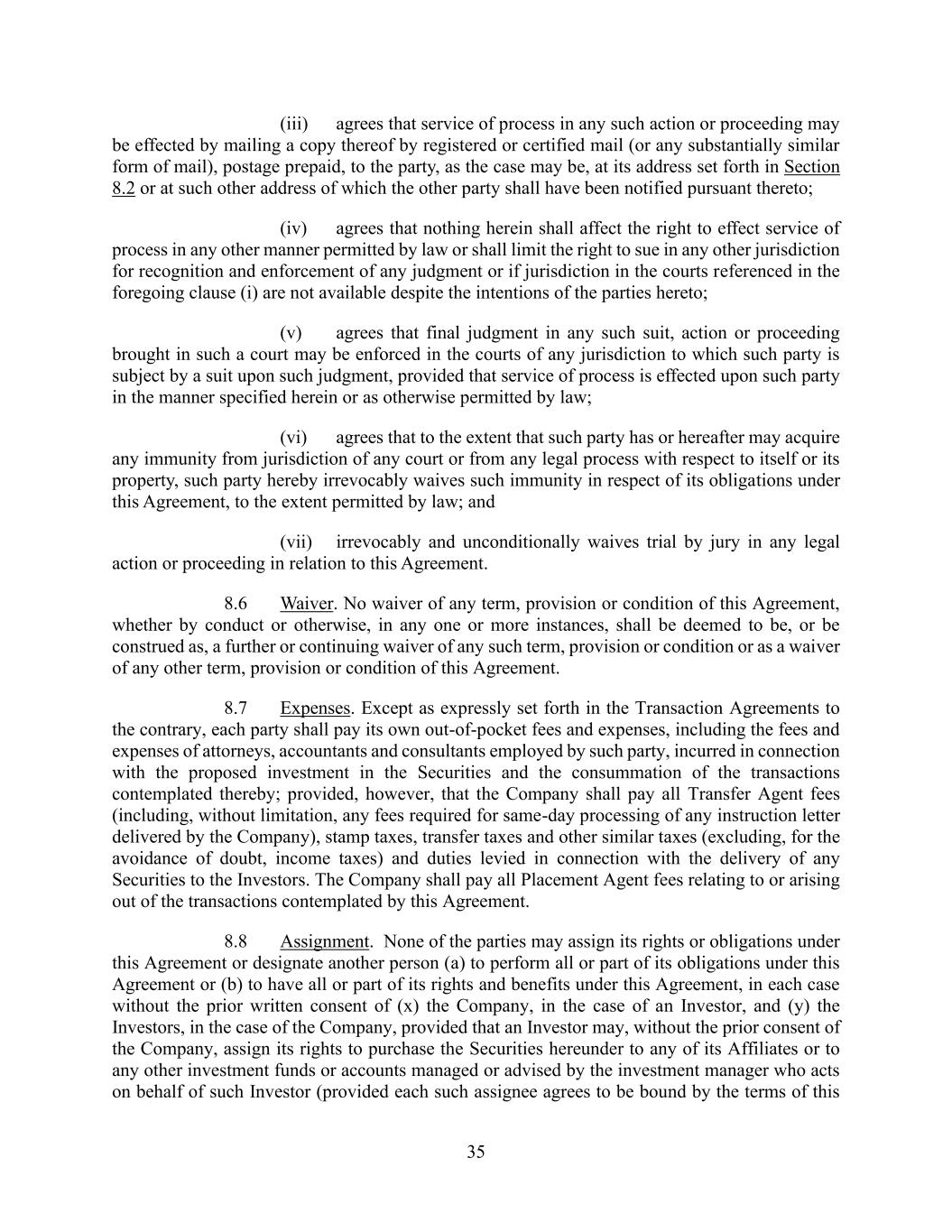 (iii) agrees that service of process in any such action or proceeding may be effected by mailing a copy thereof by registered or certified mail (or any substantially similar form of mail), postage prepaid, to the party, as the case may be, at its address set forth in Section 8.2 or at such other address of which the other party shall have been notified pursuant thereto;

(iv) agrees that nothing herein shall affect the right to effect service of process in any other manner permitted by law or shall limit the right to sue in any other jurisdiction for recognition and enforcement of any judgment or if jurisdiction in the courts referenced in the foregoing clause (i) are not available despite the intentions of the parties hereto;

(v) agrees that final judgment in any such suit, action or proceeding brought in such a court may be enforced in the courts of any jurisdiction to which such party is subject by a suit upon such judgment, provided that service of process is effected upon such party in the manner specified herein or as otherwise permitted by law;

(vi) agrees that to the extent that such party has or hereafter may acquire any immunity from jurisdiction of any court or from any legal process with respect to itself or its property, such party hereby irrevocably waives such immunity in respect of its obligations under this Agreement, to the extent permitted by law; and

(vii) irrevocably and unconditionally waives trial by jury in any legal action or proceeding in relation to this Agreement.

8.6 Waiver. No waiver of any term, provision or condition of this Agreement, whether by conduct or otherwise, in any one or more instances, shall be deemed to be, or be construed as, a further or continuing waiver of any such term, provision or condition or as a waiver of any other term, provision or condition of this Agreement.

8.7 Expenses. Except as expressly set forth in the Transaction Agreements to the contrary, each party shall pay its own out-of-pocket fees and expenses, including the fees and expenses of attorneys, accountants and consultants employed by such party, incurred in connection with the proposed investment in the Securities and the consummation of the transactions contemplated thereby; provided, however, that the Company shall pay all Transfer Agent fees (including, without limitation, any fees required for same-day processing of any instruction letter delivered by the Company), stamp taxes, transfer taxes and other similar taxes (excluding, for the avoidance of doubt, income taxes) and duties levied in connection with the delivery of any Securities to the Investors. The Company shall pay all Placement Agent fees relating to or arising out of the transactions contemplated by this Agreement.

8.8 Assignment. None of the parties may assign its rights or obligations under this Agreement or designate another person (a) to perform all or part of its obligations under this Agreement or (b) to have all or part of its rights and benefits under this Agreement, in each case without the prior written consent of (x) the Company, in the case of an Investor, and (y) the Investors, in the case of the Company, provided that an Investor may, without the prior consent of the Company, assign its rights to purchase the Securities hereunder to any of its Affiliates or to any other investment funds or accounts managed or advised by the investment manager who acts on behalf of such Investor (provided each such assignee agrees to be bound by the terms of this

35